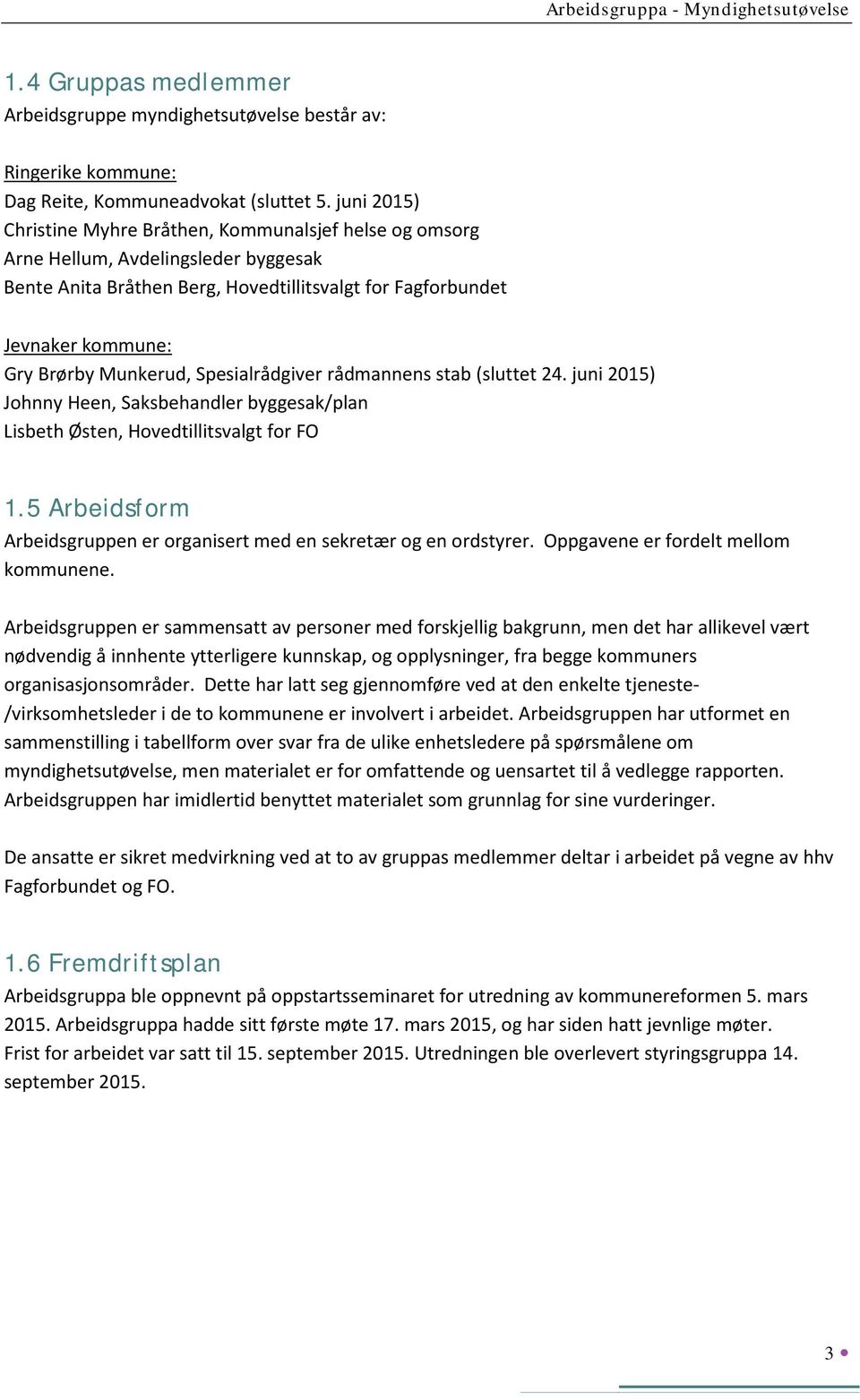 Arbeidsgruppa - Myndighetsutøvelse

1.4 Gruppas medlemmer
Arbeidsgruppe myndighetsutøvelse består av:

Ringerike kommune:
Dag Reite, Kommuneadvokat (sluttet 5. juni 2015)
Christine Myhre Bråthen, Kommunalsjef helse og omsorg
Arne Hellum, Avdelingsleder byggesak
Bente Anita Bråthen Berg, Hovedtillitsvalgt for Fagforbundet

Jevnaker kommune:
Gry Brørby Munkerud, Spesialrådgiver rådmannens stab (sluttet 24. juni 2015)
Johnny Heen, Saksbehandler byggesak/plan
Lisbeth Østen, Hovedtillitsvalgt for FO

1.5 Arbeidsform
Arbeidsgruppen er organisert med en sekretær og en ordstyrer. Oppgavene er fordelt mellom kommunene.

Arbeidsgruppen er sammensatt av personer med forskjellig bakgrunn, men det har allikevel vært nødvendig å innhente ytterligere kunnskap, og opplysninger, fra begge kommuners organisasjonsområder. Dette har latt seg gjennomføre ved at den enkelte tjeneste-/virksomhetsleder i de to kommunene er involvert i arbeidet. Arbeidsgruppen har utformet en sammenstilling i tabellform over svar fra de ulike enhetsledere på spørsmålene om myndighetsutøvelse, men materialet er for omfattende og uensartet til å vedlegge rapporten. Arbeidsgruppen har imidlertid benyttet materialet som grunnlag for sine vurderinger.

De ansatte er sikret medvirkning ved at to av gruppas medlemmer deltar i arbeidet på vegne av hhv Fagforbundet og FO.

1.6 Fremdriftsplan
Arbeidsgruppa ble oppnevnt på oppstartsseminaret for utredning av kommunereformen 5. mars 2015. Arbeidsgruppa hadde sitt første møte 17. mars 2015, og har siden hatt jevnlige møter. Frist for arbeidet var satt til 15. september 2015. Utredningen ble overlevert styringsgruppa 14. september 2015.

3